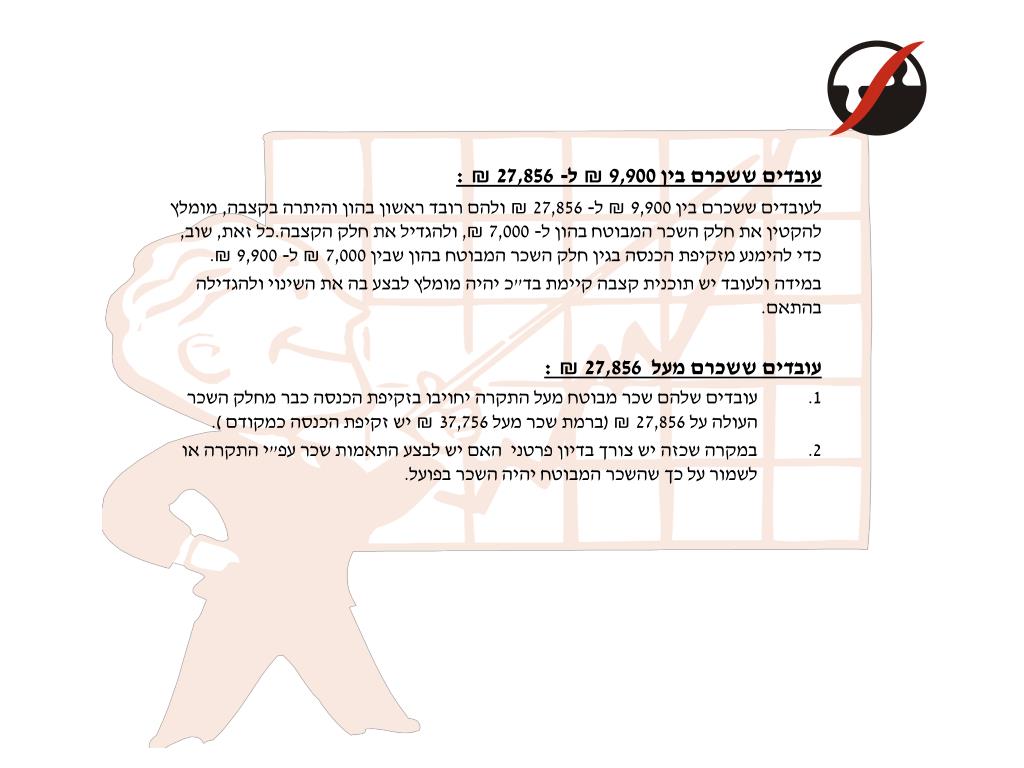 עובדים ששכרם בין 9,900 ₪ ל- 27,856 ₪ :

לעובדים ששכרם בין 9,900 ₪ ל- 27,856 ₪ ולהם רובד ראשון בהון והיתרה בקצבה, מומלץ להקטין את חלק השכר המבוטח בהון ל- 7,000 ₪, ולהגדיל את חלק הקצבה.כל זאת, שוב, כדי להימנע מזקיפת הכנסה בגין חלק השכר המבוטח בהון שבין 7,000 ₪ ל- 9,900 ₪.

במידה ולעובד יש תוכנית קצבה קיימת בד״כ יהיה מומלץ לבצע בה את השינוי ולהגדילה בהתאם.

עובדים ששכרם מעל 27,856 ₪ :

1. עובדים שלהם שכר מבוטח מעל התקרה יחויבו בזקיפת הכנסה כבר מחלק השכר העולה על 27,856 ₪ (ברמת שכר מעל 37,756 ₪ יש זקיפת הכנסה כמקודם ).

2. במקרה שכזה יש צורך בדיון פרטני האם יש לבצע התאמות שכר עפ״י התקרה או לשמור על כך שהשכר המבוטח יהיה השכר בפועל.